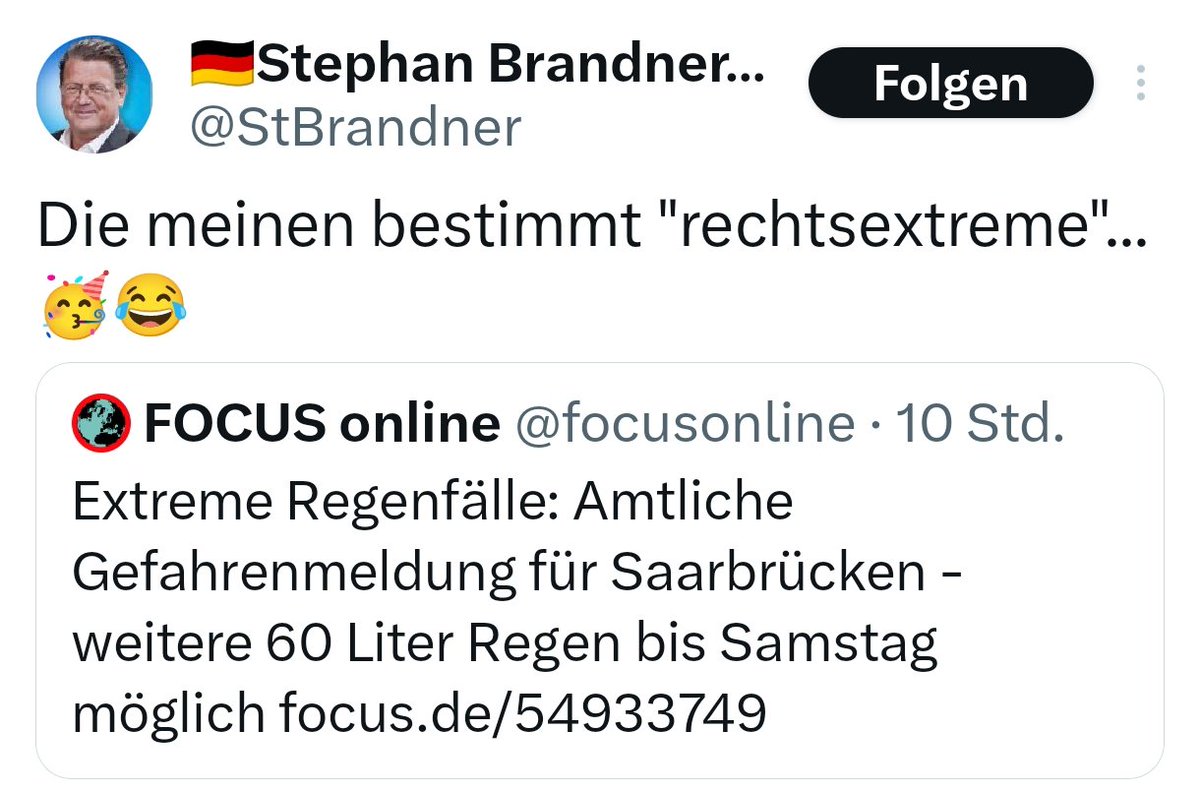 🇩🇪Stephan Brandner...
@StBrandner

Folgen

Die meinen bestimmt "rechtsextreme"... 🥳😂

FOCUS online @focusonline · 10 Std.
Extreme Regenfälle: Amtliche Gefahrenmeldung für Saarbrücken - weitere 60 Liter Regen bis Samstag möglich focus.de/54933749